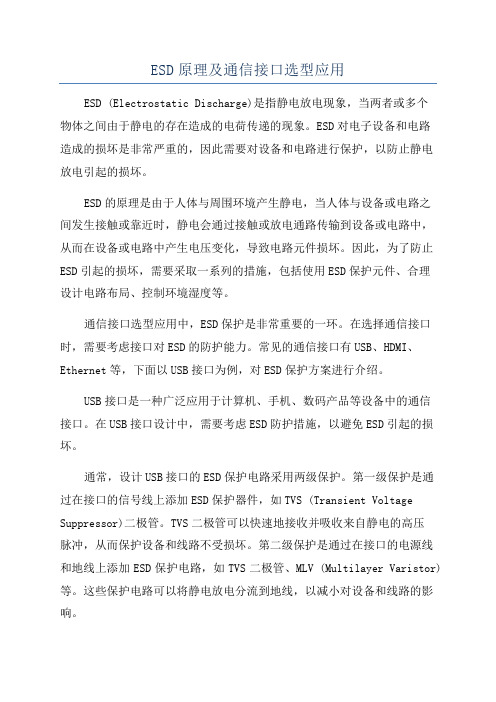 ESD原理及通信接口选型应用

ESD (Electrostatic Discharge)是指静电放电现象，当两者或多个物体之间由于静电的存在造成的电荷传递的现象。ESD对电子设备和电路造成的损坏是非常严重的，因此需要对设备和电路进行保护，以防止静电放电引起的损坏。

ESD的原理是由于人体与周围环境产生静电，当人体与设备或电路之间发生接触或靠近时，静电会通过接触或放电通路传输到设备或电路中，从而在设备或电路中产生电压变化，导致电路元件损坏。因此，为了防止ESD引起的损坏，需要采取一系列的措施，包括使用ESD保护元件、合理设计电路布局、控制环境湿度等。

通信接口选型应用中，ESD保护是非常重要的一环。在选择通信接口时，需要考虑接口对ESD的防护能力。常见的通信接口有USB、HDMI、Ethernet等，下面以USB接口为例，对ESD保护方案进行介绍。

USB接口是一种广泛应用于计算机、手机、数码产品等设备中的通信接口。在USB接口设计中，需要考虑ESD防护措施，以避免ESD引起的损坏。

通常，设计USB接口的ESD保护电路采用两级保护。第一级保护是通过在接口的信号线上添加ESD保护器件，如TVS (Transient Voltage Suppressor)二极管。TVS二极管可以快速地接收并吸收来自静电的高压脉冲，从而保护设备和线路不受损坏。第二级保护是通过在接口的电源线和地线上添加ESD保护电路，如TVS二极管、MLV (Multilayer Varistor)等。这些保护电路可以将静电放电分流到地线，以减小对设备和线路的影响。